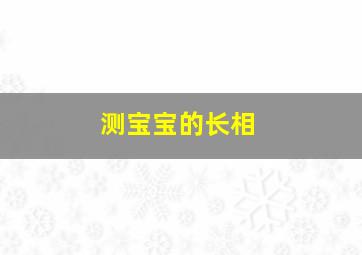 测宝宝的长相